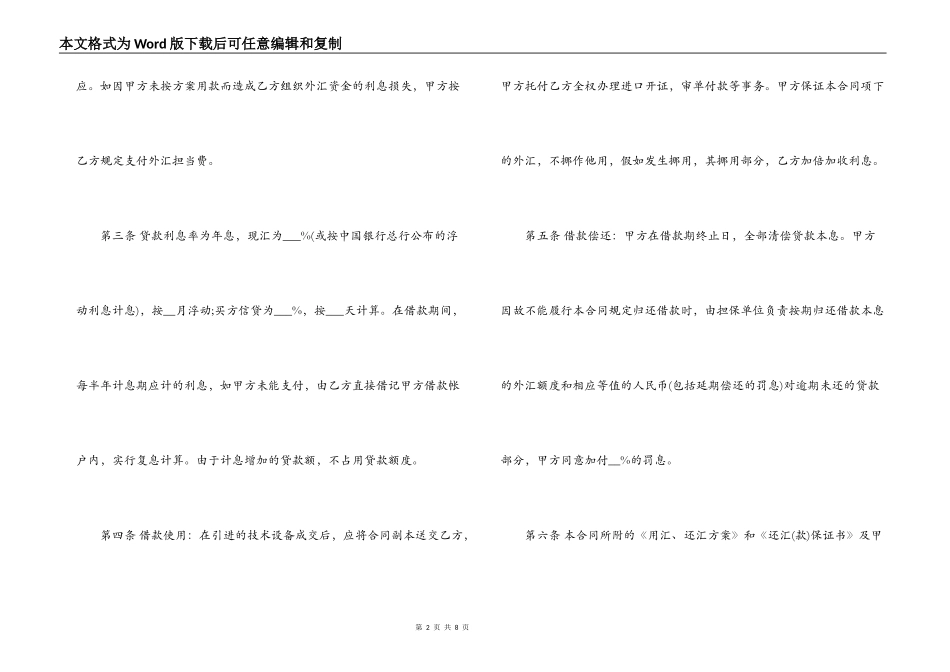 本文格式为Word版下载后可任意编辑和复制

应。如因甲方未按方案用款而造成乙方组织外汇资金的利息损失，甲方按乙方规定支付外汇担当费。

第三条 贷款利息率为年息，现汇为___%(或按中国银行总行公布的浮动利息计息)，按__月浮动;买方信贷为___%，按___天计算。在借款期间，每半年计息期应计的利息，如甲方未能支付，由乙方直接借记甲方借款帐户内，实行复息计算。由于计息增加的贷款额，不占用贷款额度。

第四条 借款使用：在引进的技术设备成交后，应将合同副本送交乙方，甲方托付乙方全权办理进口开证，审单付款等事务。甲方保证本合同项下的外汇，不挪作他用，假如发生挪用，其挪用部分，乙方加倍加收利息。

第五条 借款偿还：甲方在借款期终止日，全部清偿贷款本息。甲方因故不能履行本合同规定归还借款时，由担保单位负责按期归还借款本息的外汇额度和相应等值的人民币(包括延期偿还的罚息)对逾期未还的贷款部分，甲方同意加付__%的罚息。

第六条 本合同所附的《用汇、还汇方案》和《还汇(款)保证书》及甲

第 2 页 共 8 页